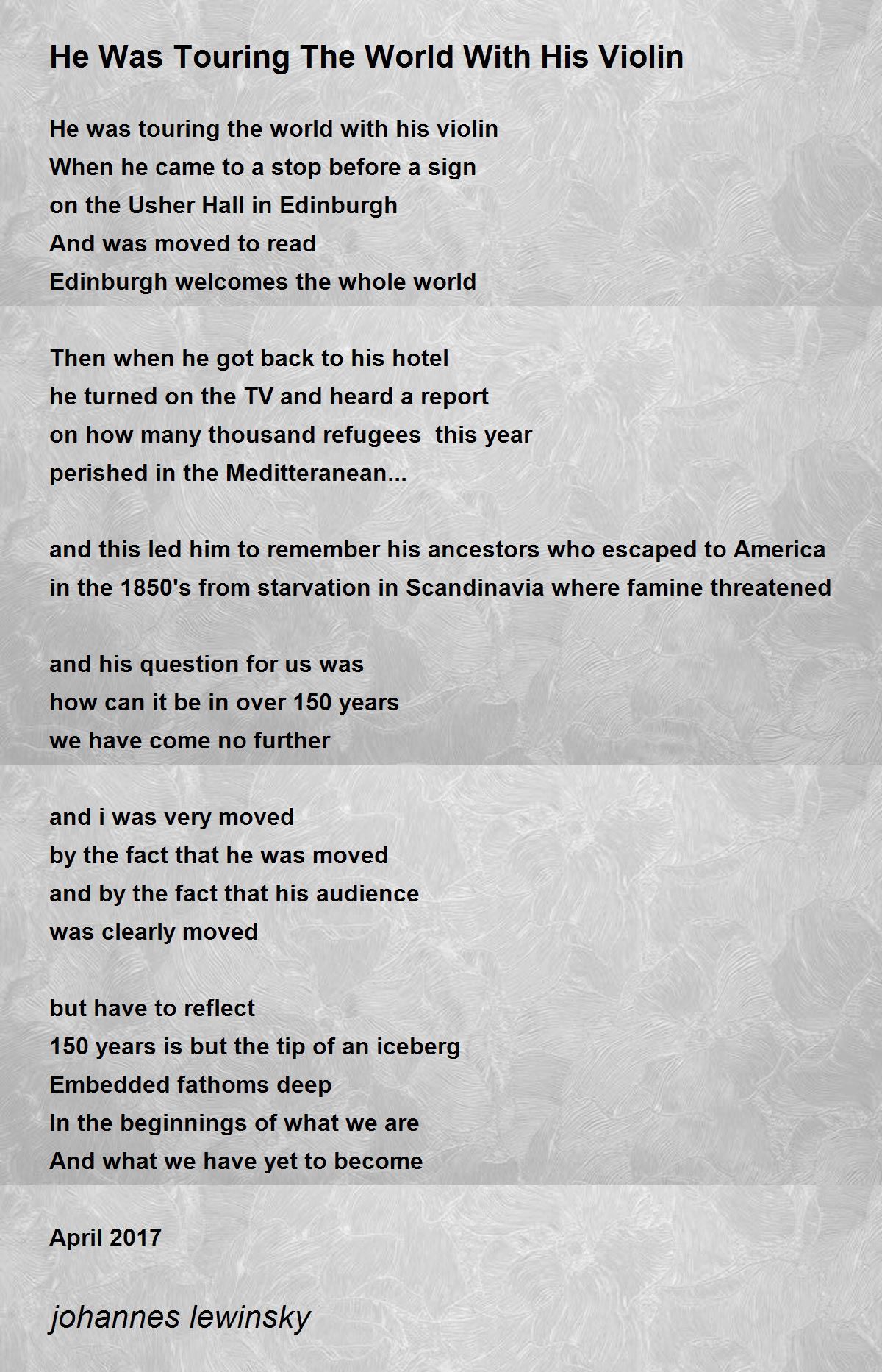 He Was Touring The World With His Violin

He was touring the world with his violin
When he came to a stop before a sign
on the Usher Hall in Edinburgh
And was moved to read
Edinburgh welcomes the whole world

Then when he got back to his hotel
he turned on the TV and heard a report
on how many thousand refugees  this year
perished in the Meditteranean...

and this led him to remember his ancestors who escaped to America
in the 1850's from starvation in Scandinavia where famine threatened

and his question for us was
how can it be in over 150 years
we have come no further

and i was very moved
by the fact that he was moved
and by the fact that his audience
was clearly moved

but have to reflect
150 years is but the tip of an iceberg
Embedded fathoms deep
In the beginnings of what we are
And what we have yet to become

April 2017

johannes lewinsky